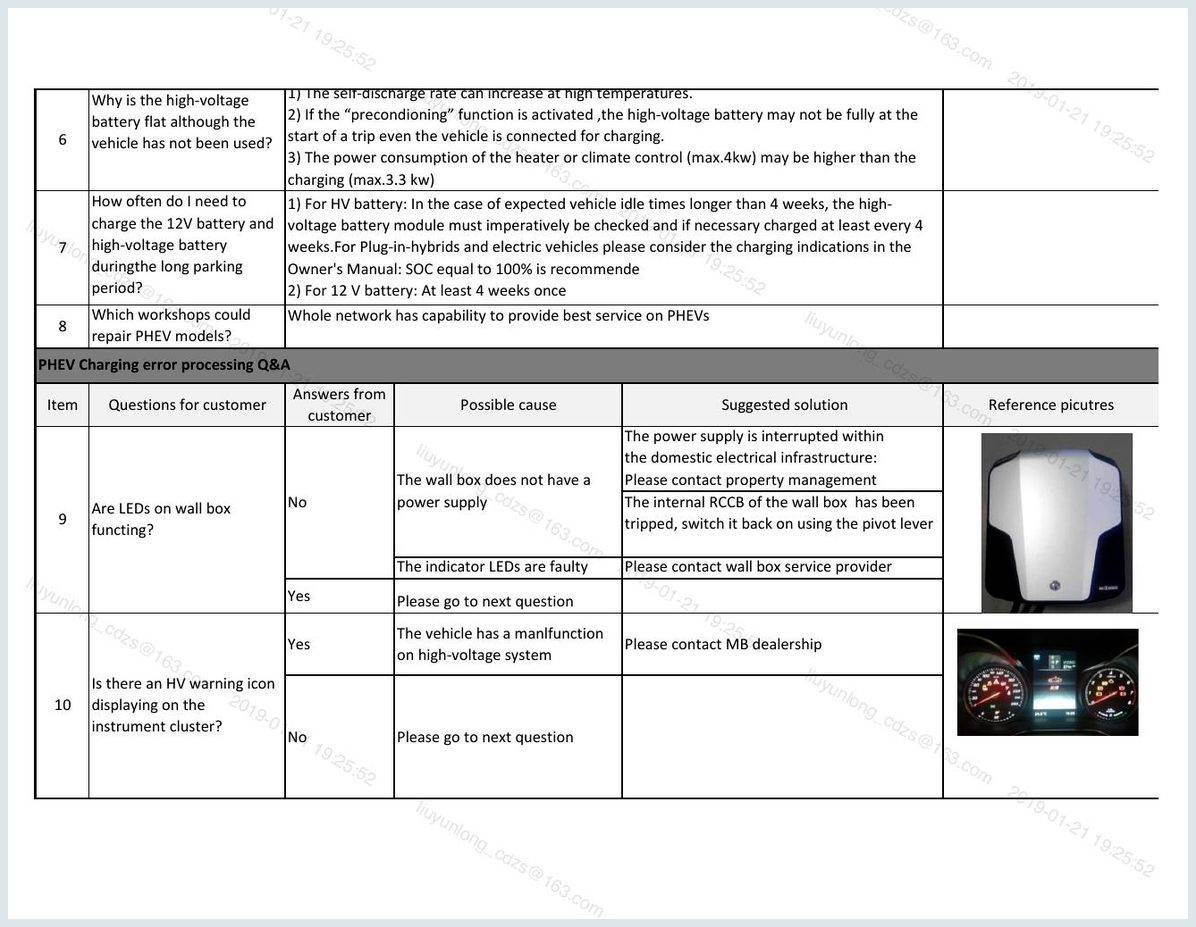 | 6 | Why is the high-voltage battery flat although the vehicle has not been used? | 1) The self-discharge rate can increase at high temperatures. 2) If the "precondioning" function is activated ,the high-voltage battery may not be fully at the start of a trip even the vehicle is connected for charging. 3) The power consumption of the heater or climate control (max.4kw) may be higher than the charging (max.3.3 kw) | |
|---|---|---|---|
| 7 | How often do I need to charge the 12V battery and high-voltage battery duringthe long parking period? | 1) For HV battery: In the case of expected vehicle idle times longer than 4 weeks, the high-voltage battery module must imperatively be checked and if necessary charged at least every 4 weeks.For Plug-in-hybrids and electric vehicles please consider the charging indications in the Owner's Manual: SOC equal to 100% is recommende 2) For 12 V battery: At least 4 weeks once | |
| 8 | Which workshops could repair PHEV models? | Whole network has capability to provide best service on PHEVs | |

PHEV Charging error processing Q&A

| Item | Questions for customer | Answers from customer | Possible cause | Suggested solution | Reference picutres |
|---|---|---|---|---|---|
| 9 | Are LEDs on wall box functing? | No | The wall box does not have a power supply | The power supply is interrupted within the domestic electrical infrastructure: Please contact property management | |
| | | | | The internal RCCB of the wall box has been tripped, switch it back on using the pivot lever | |
| | | | The indicator LEDs are faulty | Please contact wall box service provider | |
| | | Yes | Please go to next question | | |
| 10 | Is there an HV warning icon displaying on the instrument cluster? | Yes | The vehicle has a manlfunction on high-voltage system | Please contact MB dealership | |
| | | No | Please go to next question | | |

liuyunlong_cdzs@163.com 2019-01-21 19:25:52